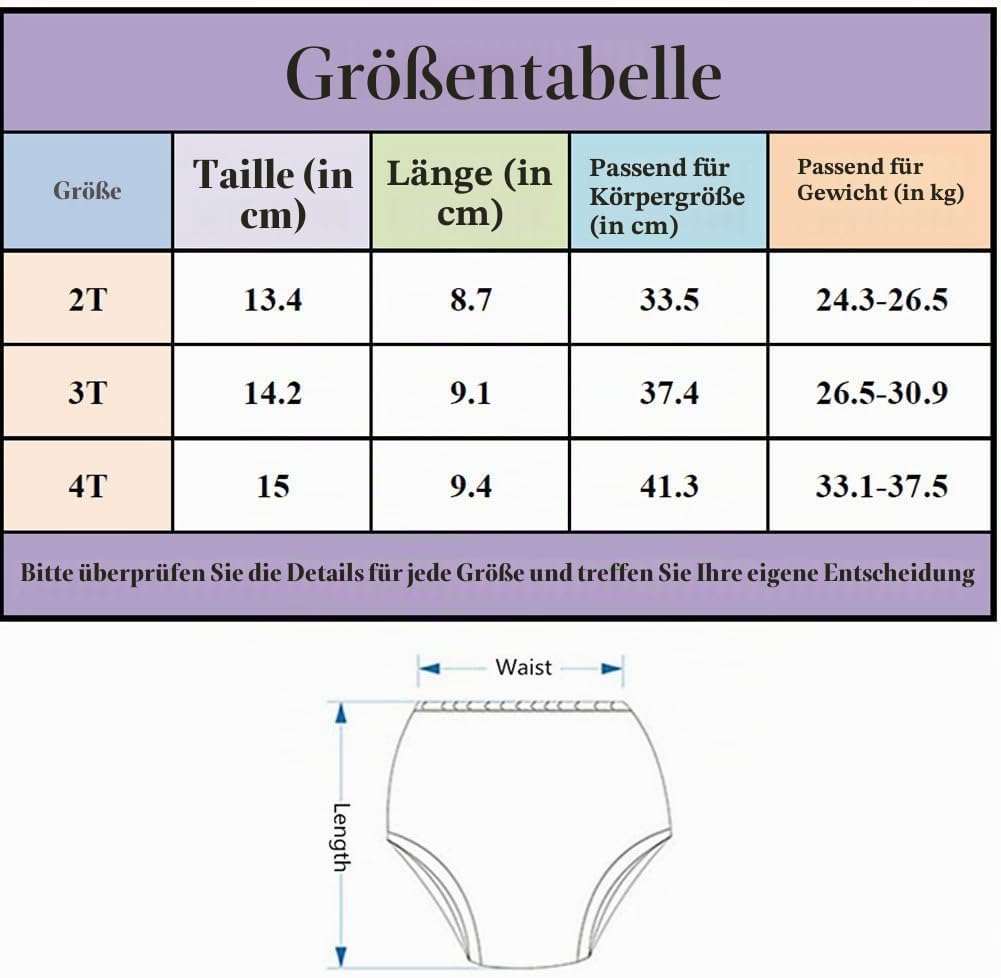 Größentabelle

| Größe | Taille (in cm) | Länge (in cm) | Passend für Körpergröße (in cm) | Passend für Gewicht (in kg) |
|---|---|---|---|---|
| 2T | 13.4 | 8.7 | 33.5 | 24.3-26.5 |
| 3T | 14.2 | 9.1 | 37.4 | 26.5-30.9 |
| 4T | 15 | 9.4 | 41.3 | 33.1-37.5 |

Bitte überprüfen Sie die Details für jede Größe und treffen Sie Ihre eigene Entscheidung

Waist

Length